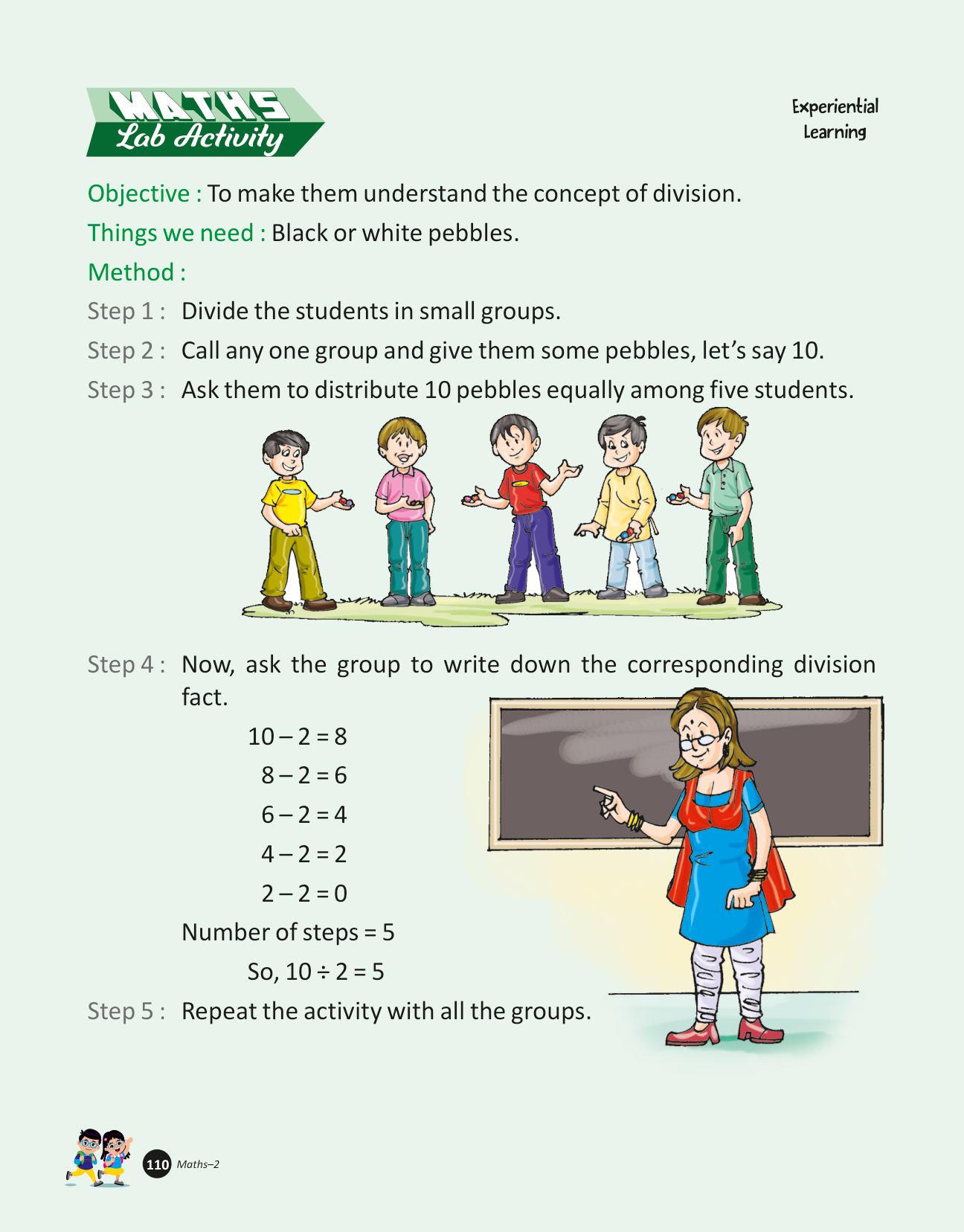 MATHS
Lab Activity

Experiential Learning

Objective : To make them understand the concept of division.

Things we need : Black or white pebbles.

Method :

Step 1 : Divide the students in small groups.

Step 2 : Call any one group and give them some pebbles, let's say 10.

Step 3 : Ask them to distribute 10 pebbles equally among five students.

Step 4 : Now, ask the group to write down the corresponding division fact.

$10 - 2 = 8$

$8 - 2 = 6$

$6 - 2 = 4$

$4 - 2 = 2$

$2 - 2 = 0$

Number of steps = 5

So, $10 \div 2 = 5$

Step 5 : Repeat the activity with all the groups.

110 Maths–2